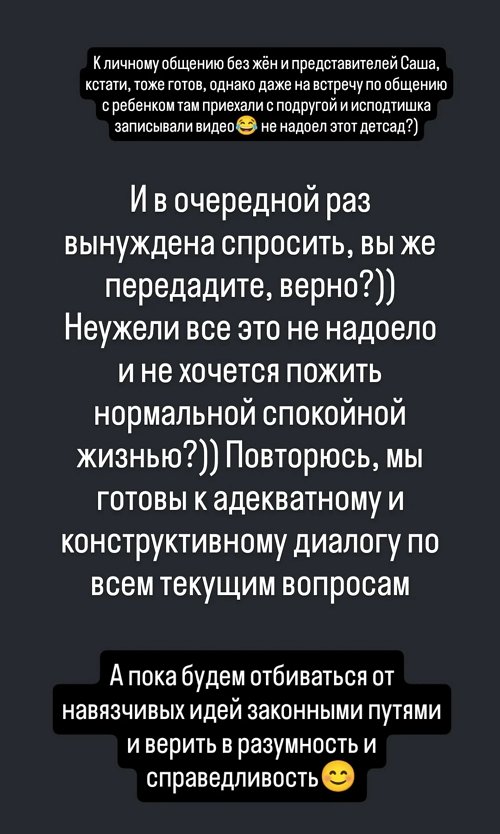 К личному общению без жён и представителей Саша, кстати, тоже готов, однако даже на встречу по общению с ребенком там приехали с подругой и исподтишка записывали видео😂 не надоел этот детсад?)

И в очередной раз вынуждена спросить, вы же передадите, верно?)) Неужели все это не надоело и не хочется пожить нормальной спокойной жизнью?)) Повторюсь, мы готовы к адекватному и конструктивному диалогу по всем текущим вопросам

А пока будем отбиваться от навязчивых идей законными путями и верить в разумность и справедливость😊